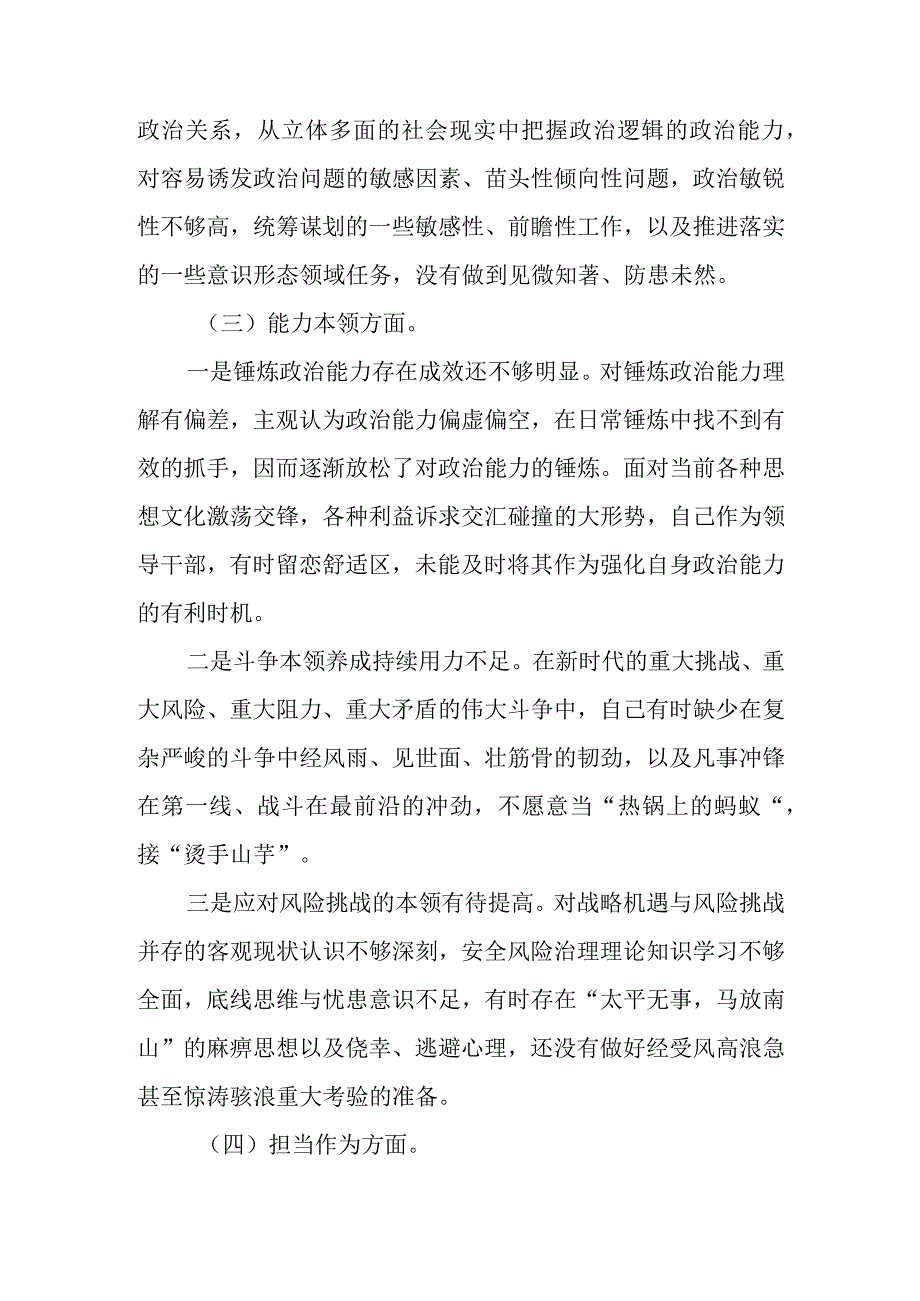 政治关系，从立体多面的社会现实中把握政治逻辑的政治能力，对容易诱发政治问题的敏感因素、苗头性倾向性问题，政治敏锐性不够高，统筹谋划的一些敏感性、前瞻性工作，以及推进落实的一些意识形态领域任务，没有做到见微知著、防患未然。

（三）能力本领方面。

一是锤炼政治能力存在成效还不够明显。对锤炼政治能力理解有偏差，主观认为政治能力偏虚偏空，在日常锤炼中找不到有效的抓手，因而逐渐放松了对政治能力的锤炼。面对当前各种思想文化激荡交锋，各种利益诉求交汇碰撞的大形势，自己作为领导干部，有时留恋舒适区，未能及时将其作为强化自身政治能力的有利时机。

二是斗争本领养成持续用力不足。在新时代的重大挑战、重大风险、重大阻力、重大矛盾的伟大斗争中，自己有时缺少在复杂严峻的斗争中经风雨、见世面、壮筋骨的韧劲，以及凡事冲锋在第一线、战斗在最前沿的冲劲，不愿意当“热锅上的蚂蚁“，接“烫手山芋”。

三是应对风险挑战的本领有待提高。对战略机遇与风险挑战并存的客观现状认识不够深刻，安全风险治理理论知识学习不够全面，底线思维与忧患意识不足，有时存在“太平无事，马放南山”的麻痹思想以及侥幸、逃避心理，还没有做好经受风高浪急甚至惊涛骇浪重大考验的准备。

（四）担当作为方面。